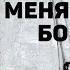 МЕНЯ
БО